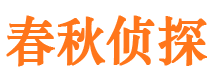 春秋侦探